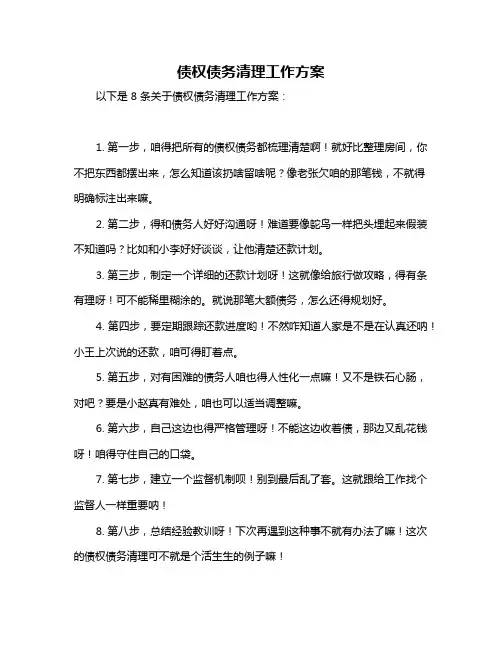 债权债务清理工作方案

以下是 8 条关于债权债务清理工作方案：

1. 第一步，咱得把所有的债权债务都梳理清楚啊！就好比整理房间，你不把东西都摆出来，怎么知道该扔啥留啥呢？像老张欠咱的那笔钱，不就得明确标注出来嘛。

2. 第二步，得和债务人好好沟通呀！难道要像鸵鸟一样把头埋起来假装不知道吗？比如和小李好好谈谈，让他清楚还款计划。

3. 第三步，制定一个详细的还款计划呀！这就像给旅行做攻略，得有条有理呀！可不能稀里糊涂的。就说那笔大额债务，怎么还得规划好。

4. 第四步，要定期跟踪还款进度哟！不然咋知道人家是不是在认真还呐！小王上次说的还款，咱可得盯着点。

5. 第五步，对有困难的债务人咱也得人性化一点嘛！又不是铁石心肠，对吧？要是小赵真有难处，咱也可以适当调整嘛。

6. 第六步，自己这边也得严格管理呀！不能这边收着债，那边又乱花钱呀！咱得守住自己的口袋。

7. 第七步，建立一个监督机制呗！别到最后乱了套。这就跟给工作找个监督人一样重要呐！

8. 第八步，总结经验教训呀！下次再遇到这种事不就有办法了嘛！这次的债权债务清理可不就是个活生生的例子嘛！